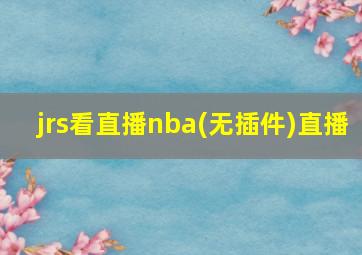 jrs看直播nba(无插件)直播